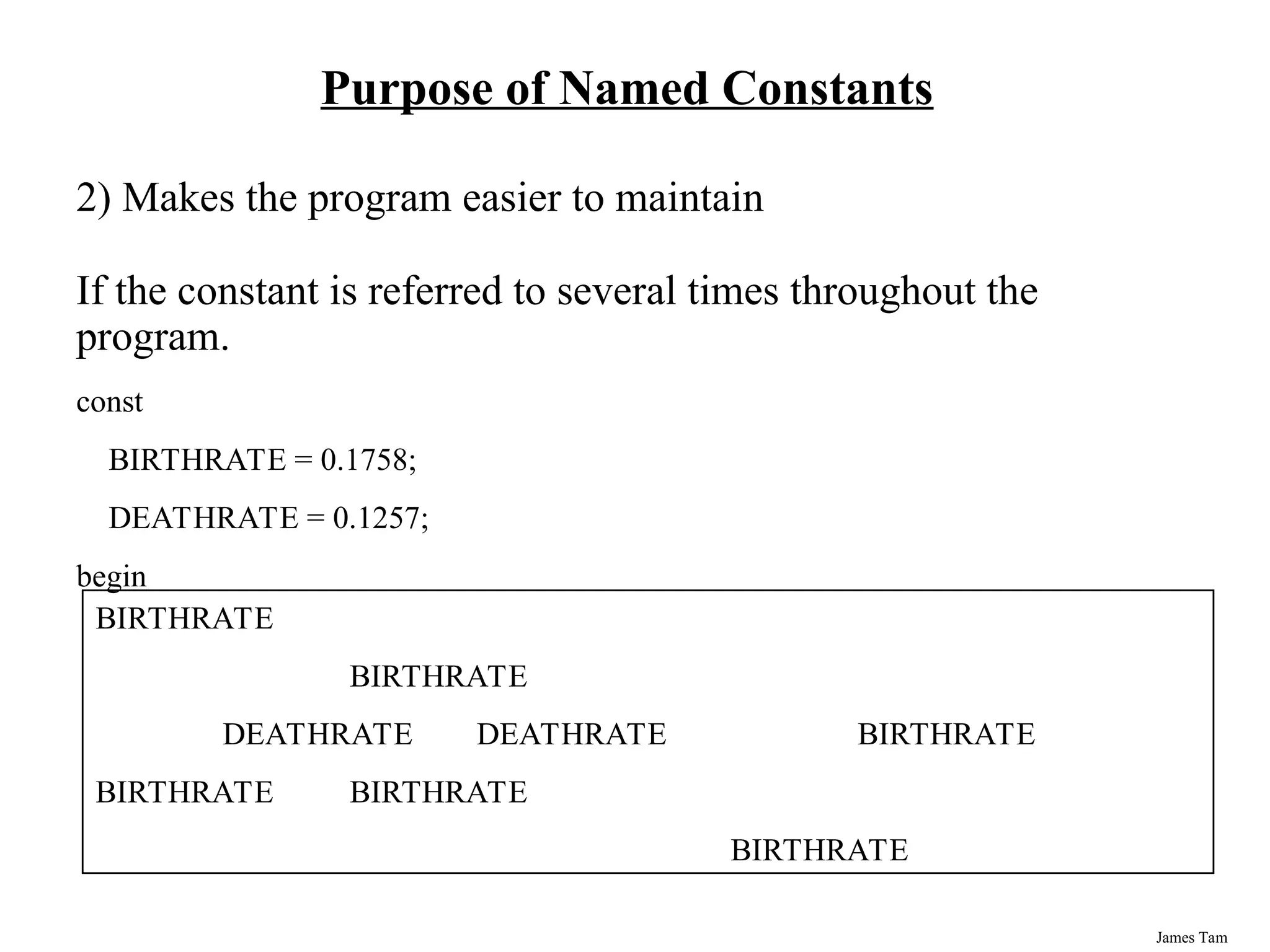 Purpose of Named Constants

2) Makes the program easier to maintain

If the constant is referred to several times throughout the program.

const

BIRTHRATE = 0.1758;

DEATHRATE = 0.1257;

begin

BIRTHRATE

BIRTHRATE

DEATHRATE DEATHRATE BIRTHRATE

BIRTHRATE BIRTHRATE

BIRTHRATE

James Tam